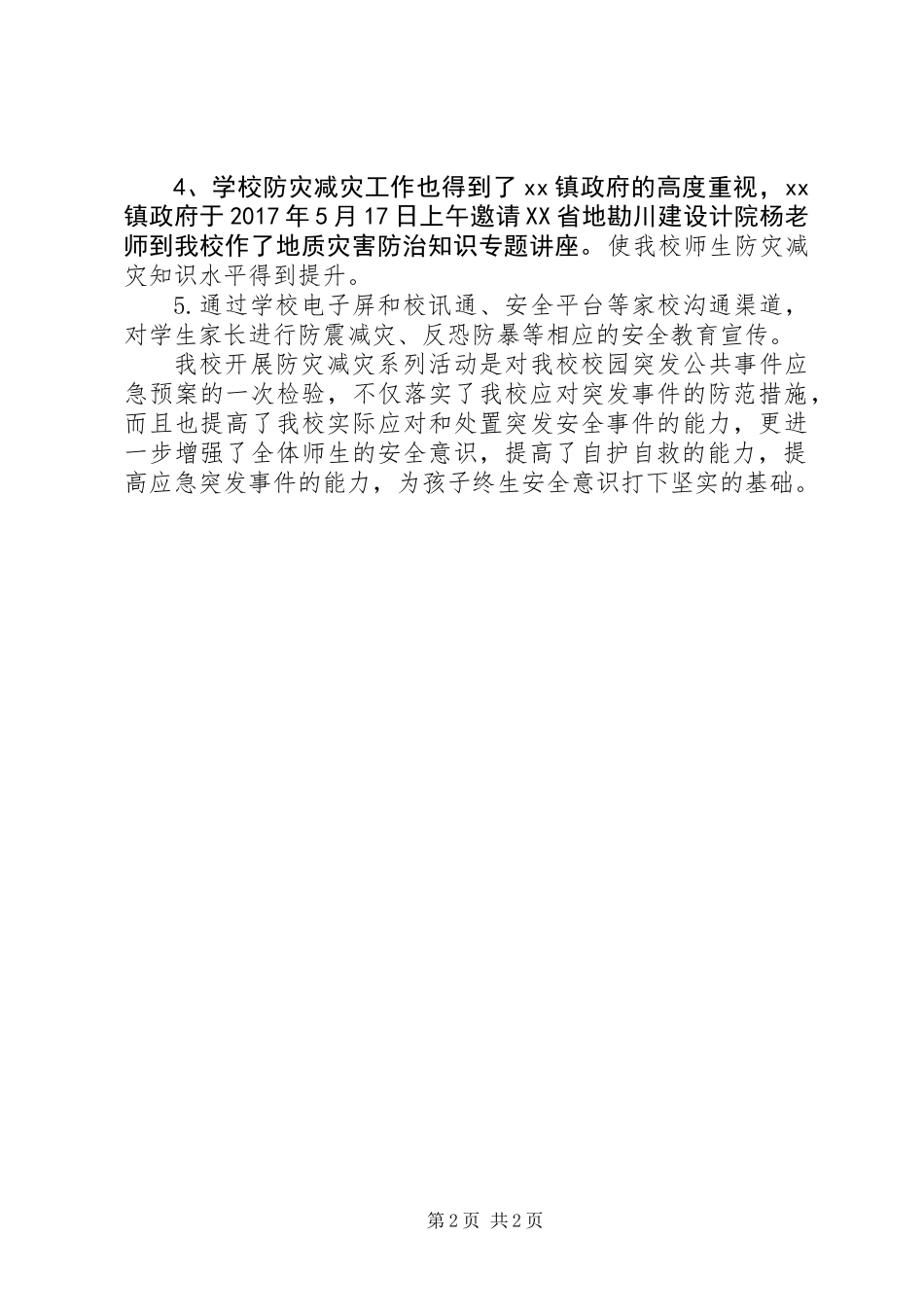 4、学校防灾减灾工作也得到了xx镇政府的高度重视，xx镇政府于2017年5月17日上午邀请XX省地勘川建设计院杨老师到我校作了地质灾害防治知识专题讲座。使我校师生防灾减灾知识水平得到提升。

5.通过学校电子屏和校讯通、安全平台等家校沟通渠道，对学生家长进行防震减灾、反恐防暴等相应的安全教育宣传。

我校开展防灾减灾系列活动是对我校校园突发公共事件应急预案的一次检验，不仅落实了我校应对突发事件的防范措施，而且也提高了我校实际应对和处置突发安全事件的能力，更进一步增强了全体师生的安全意识，提高了自护自救的能力，提高应急突发事件的能力，为孩子终生安全意识打下坚实的基础。

第2页 共2页